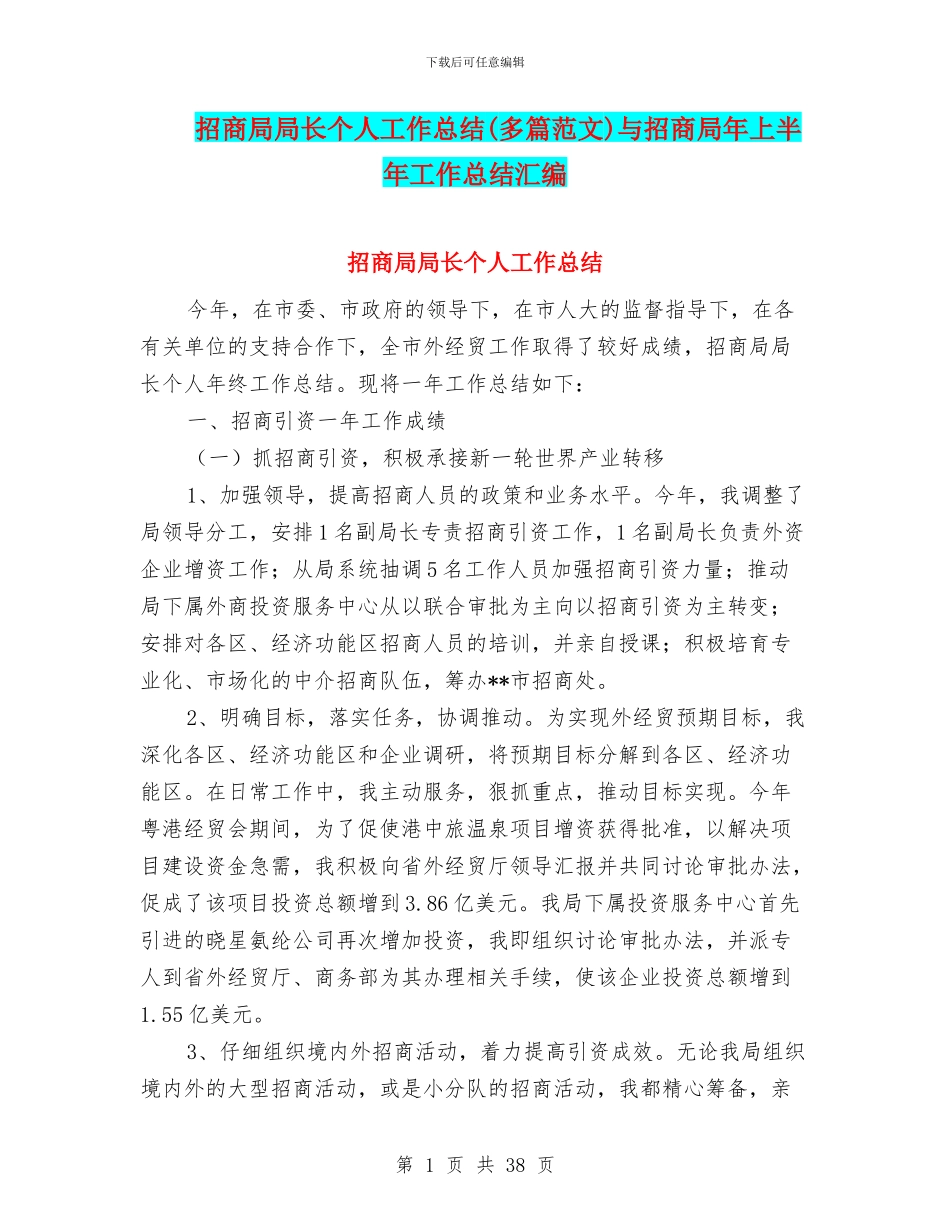 下载后可任意编辑

招商局局长个人工作总结(多篇范文)与招商局年上半年工作总结汇编

招商局局长个人工作总结

今年，在市委、市政府的领导下，在市人大的监督指导下，在各有关单位的支持合作下，全市外经贸工作取得了较好成绩，招商局局长个人年终工作总结。现将一年工作总结如下：

一、招商引资一年工作成绩

（一）抓招商引资，积极承接新一轮世界产业转移

1、加强领导，提高招商人员的政策和业务水平。今年，我调整了局领导分工，安排1名副局长专责招商引资工作，1名副局长负责外资企业增资工作；从局系统抽调5名工作人员加强招商引资力量；推动局下属外商投资服务中心从以联合审批为主向以招商引资为主转变；安排对各区、经济功能区招商人员的培训，并亲自授课；积极培育专业化、市场化的中介招商队伍，筹办**市招商处。

2、明确目标，落实任务，协调推动。为实现外经贸预期目标，我深化各区、经济功能区和企业调研，将预期目标分解到各区、经济功能区。在日常工作中，我主动服务，狠抓重点，推动目标实现。今年粤港经贸会期间，为了促使港中旅温泉项目增资获得批准，以解决项目建设资金急需，我积极向省外经贸厅领导汇报并共同讨论审批办法，促成了该项目投资总额增到3.86亿美元。我局下属投资服务中心首先引进的晓星氨纶公司再次增加投资，我即组织讨论审批办法，并派专人到省外经贸厅、商务部为其办理相关手续，使该企业投资总额增到1.55亿美元。

3、仔细组织境内外招商活动，着力提高引资成效。无论我局组织境内外的大型招商活动，或是小分队的招商活动，我都精心筹备，亲

第 1 页 共 38 页